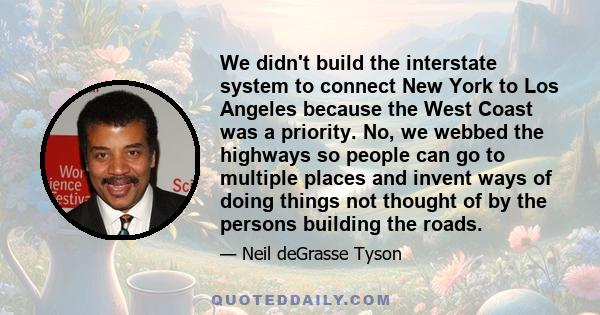 Wor
ience
estiv
Sci

We didn't build the interstate system to connect New York to Los Angeles because the West Coast was a priority. No, we webbed the highways so people can go to multiple places and invent ways of doing things not thought of by the persons building the roads.

— Neil deGrasse Tyson

QUOTEDDAILY.COM